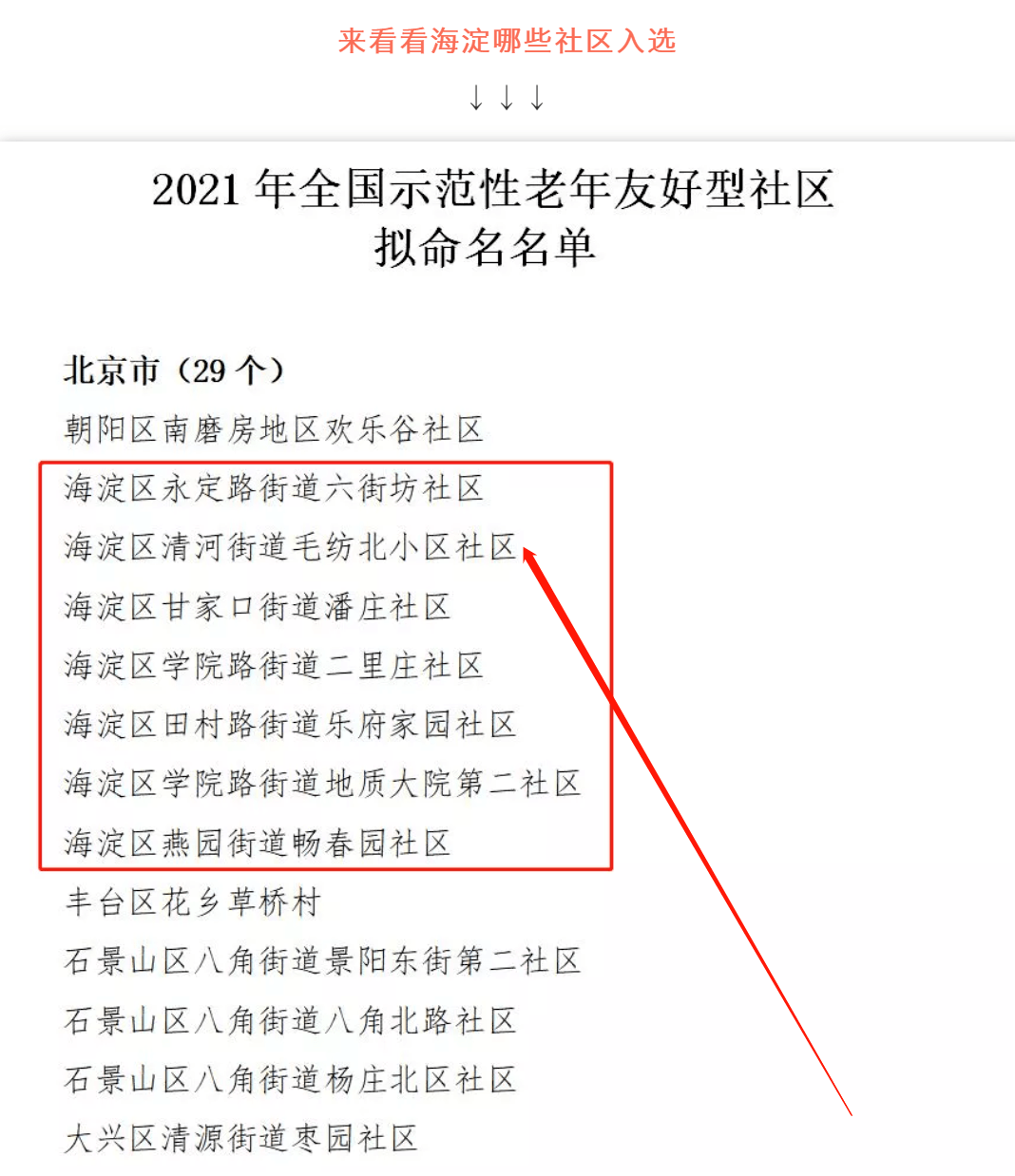 来看看海淀哪些社区入选

↓↓↓

2021年全国示范性老年友好型社区
拟命名名单

北京市（29个）

朝阳区南磨房地区欢乐谷社区

海淀区永定路街道六街坊社区

海淀区清河街道毛纺北小区社区

海淀区甘家口街道潘庄社区

海淀区学院路街道二里庄社区

海淀区田村路街道乐府家园社区

海淀区学院路街道地质大院第二社区

海淀区燕园街道畅春园社区

丰台区花乡草桥村

石景山区八角街道景阳东街第二社区

石景山区八角街道八角北路社区

石景山区八角街道杨庄北区社区

大兴区清源街道枣园社区